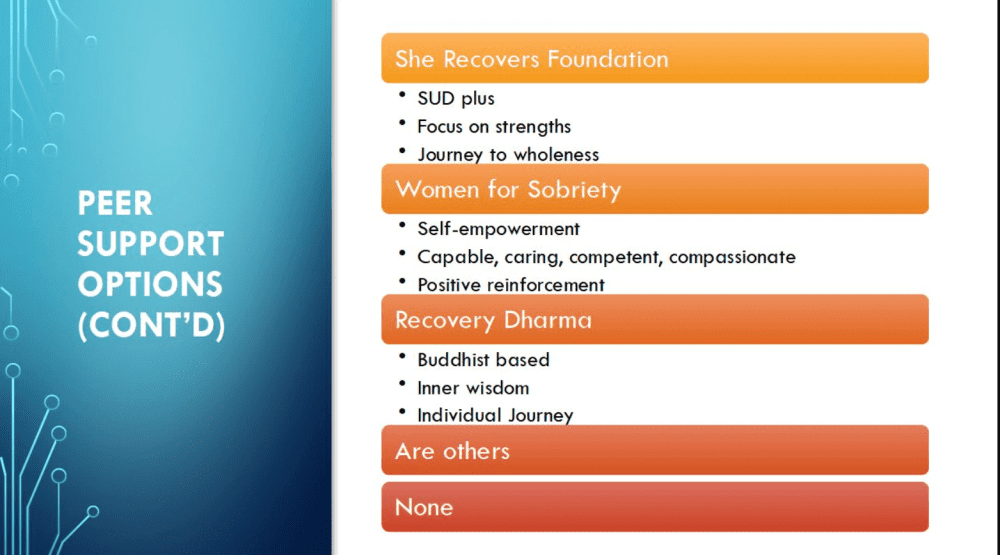 PEER SUPPORT OPTIONS (CONT'D)

She Recovers Foundation

• SUD plus
• Focus on strengths
• Journey to wholeness

Women for Sobriety

• Self-empowerment
• Capable, caring, competent, compassionate
• Positive reinforcement

Recovery Dharma

• Buddhist based
• Inner wisdom
• Individual Journey

Are others

None